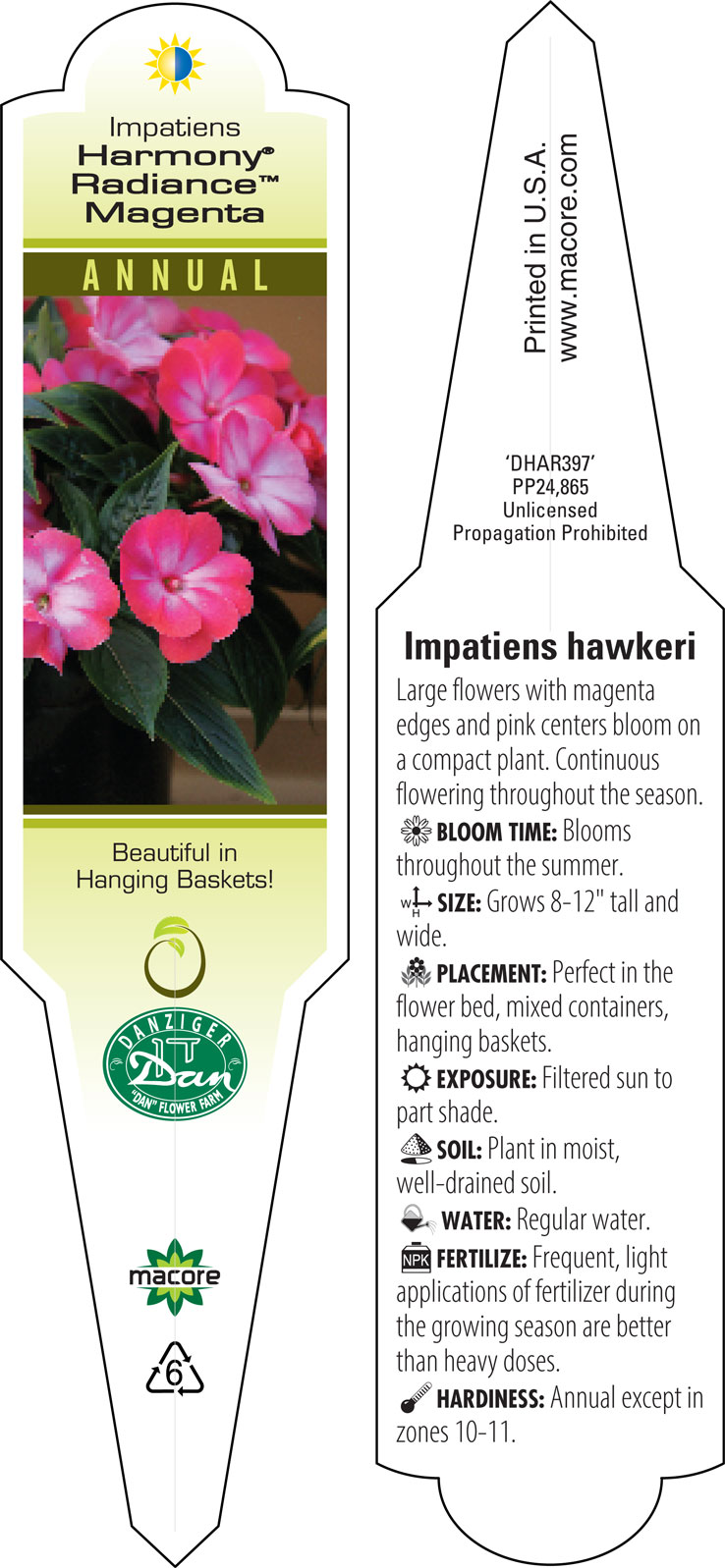 Impatiens
Harmony®
Radiance™
Magenta

ANNUAL

Beautiful in Hanging Baskets!

DANZIGER
Dan
"DAN" FLOWER FARM

macore

6

Printed in U.S.A.
www.macore.com

'DHAR397'
PP24,865
Unlicensed
Propagation Prohibited

Impatiens hawkeri

Large flowers with magenta edges and pink centers bloom on a compact plant. Continuous flowering throughout the season.

BLOOM TIME: Blooms throughout the summer.

W H SIZE: Grows 8-12" tall and wide.

PLACEMENT: Perfect in the flower bed, mixed containers, hanging baskets.

EXPOSURE: Filtered sun to part shade.

SOIL: Plant in moist, well-drained soil.

WATER: Regular water.

NPK FERTILIZE: Frequent, light applications of fertilizer during the growing season are better than heavy doses.

HARDINESS: Annual except in zones 10-11.